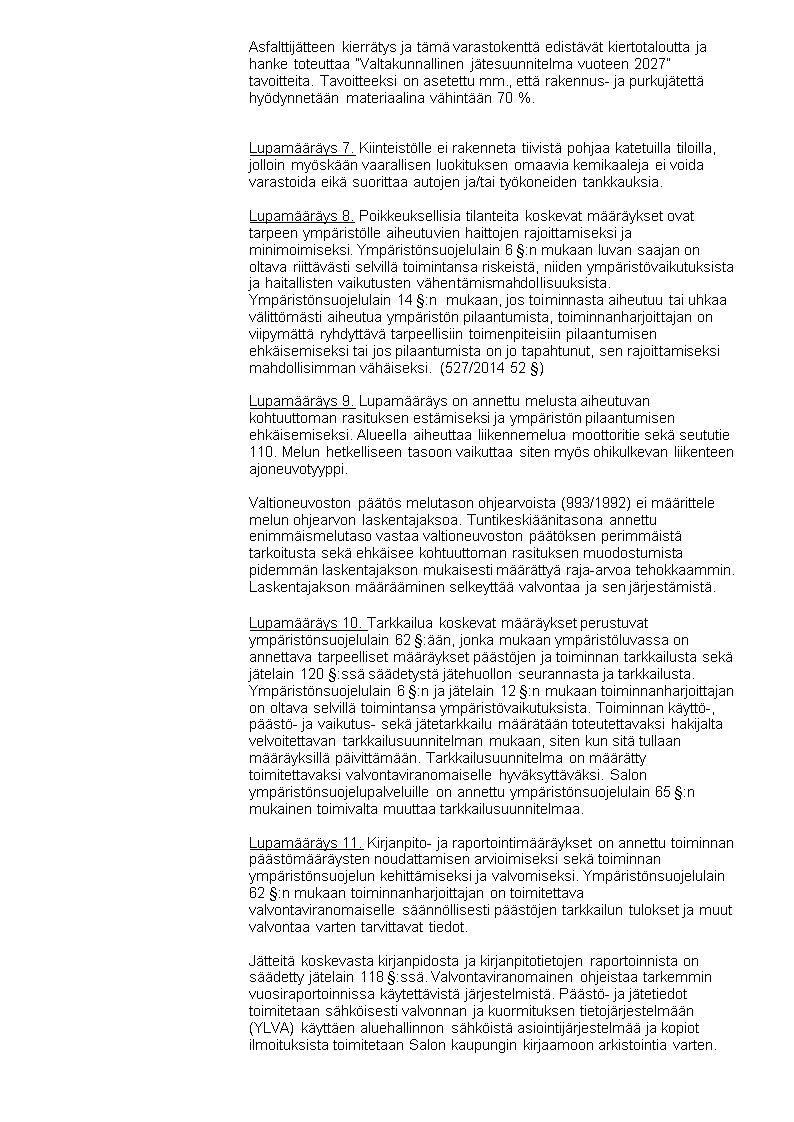 Asfalttijätteen kierrätys ja tämä varastokenttä edistävät kiertotaloutta ja hanke toteuttaa "Valtakunnallinen jätesuunnitelma vuoteen 2027" tavoitteita. Tavoitteeksi on asetettu mm., että rakennus- ja purkujätettä hyödynnetään materiaalina vähintään 70 %.

Lupamääräys 7. Kiinteistölle ei rakenneta tiivistä pohjaa katetuilla tiloilla, jolloin myöskään vaarallisen luokituksen omaavia kemikaaleja ei voida varastoida eikä suorittaa autojen ja/tai työkoneiden tankkauksia.

Lupamääräys 8. Poikkeuksellisia tilanteita koskevat määräykset ovat tarpeen ympäristölle aiheutuvien haittojen rajoittamiseksi ja minimoimiseksi. Ympäristönsuojelulain 6 §:n mukaan luvan saajan on oltava riittävästi selvillä toimintansa riskeistä, niiden ympäristövaikutuksista ja haitallisten vaikutusten vähentämismahdollisuuksista. Ympäristönsuojelulain 14 §:n mukaan, jos toiminnasta aiheutuu tai uhkaa välittömästi aiheutua ympäristön pilaantumista, toiminnanharjoittajan on viipymättä ryhdyttävä tarpeellisiin toimenpiteisiin pilaantumisen ehkäisemiseksi tai jos pilaantumista on jo tapahtunut, sen rajoittamiseksi mahdollisimman vähäiseksi. (527/2014 52 §)

Lupamääräys 9. Lupamääräys on annettu melusta aiheutuvan kohtuuttoman rasituksen estämiseksi ja ympäristön pilaantumisen ehkäisemiseksi. Alueella aiheuttaa liikennemelua moottoritie sekä seututie 110. Melun hetkelliseen tasoon vaikuttaa siten myös ohikulkevan liikenteen ajoneuvotyyppi.

Valtioneuvoston päätös melutason ohjearvoista (993/1992) ei määrittele melun ohjearvon laskentajaksoa. Tuntikeskiäänitasona annettu enimmäismelutaso vastaa valtioneuvoston päätöksen perimmäistä tarkoitusta sekä ehkäisee kohtuuttoman rasituksen muodostumista pidemmän laskentajakson mukaisesti määrättyä raja-arvoa tehokkaammin. Laskentajakson määrääminen selkeyttää valvontaa ja sen järjestämistä.

Lupamääräys 10. Tarkkailua koskevat määräykset perustuvat ympäristönsuojelulain 62 §:ään, jonka mukaan ympäristöluvassa on annettava tarpeelliset määräykset päästöjen ja toiminnan tarkkailusta sekä jätelain 120 §:ssä säädetystä jätehuollon seurannasta ja tarkkailusta. Ympäristönsuojelulain 6 §:n ja jätelain 12 §:n mukaan toiminnanharjoittajan on oltava selvillä toimintansa ympäristövaikutuksista. Toiminnan käyttö-, päästö- ja vaikutus- sekä jätetarkkailu määrätään toteutettavaksi hakijalta velvoitettavan tarkkailusuunnitelman mukaan, siten kun sitä tullaan määräyksillä päivittämään. Tarkkailusuunnitelma on määrätty toimitettavaksi valvontaviranomaiselle hyväksyttäväksi. Salon ympäristönsuojelupalveluille on annettu ympäristönsuojelulain 65 §:n mukainen toimivalta muuttaa tarkkailusuunnitelmaa.

Lupamääräys 11. Kirjanpito- ja raportointimääräykset on annettu toiminnan päästömääräysten noudattamisen arvioimiseksi sekä toiminnan ympäristönsuojelun kehittämiseksi ja valvomiseksi. Ympäristönsuojelulain 62 §:n mukaan toiminnanharjoittajan on toimitettava valvontaviranomaiselle säännöllisesti päästöjen tarkkailun tulokset ja muut valvontaa varten tarvittavat tiedot.

Jätteitä koskevasta kirjanpidosta ja kirjanpitotietojen raportoinnista on säädetty jätelain 118 §:ssä. Valvontaviranomainen ohjeistaa tarkemmin vuosiraportoinnissa käytettävistä järjestelmistä. Päästö- ja jätetiedot toimitetaan sähköisesti valvonnan ja kuormituksen tietojärjestelmään (YLVA) käyttäen aluehallinnon sähköistä asiointijärjestelmää ja kopiot ilmoituksista toimitetaan Salon kaupungin kirjaamoon arkistointia varten.